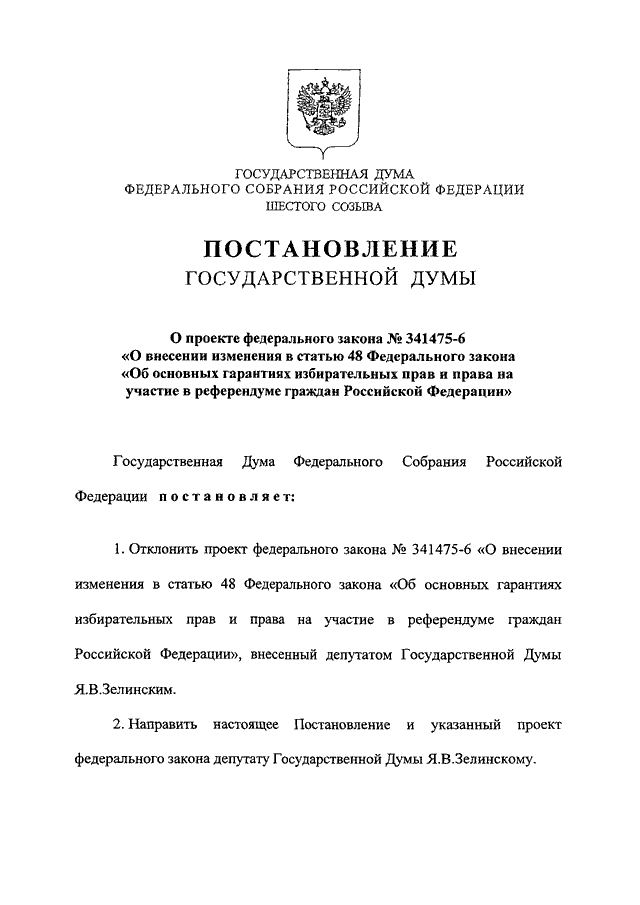 ГОСУДАРСТВЕННАЯ ДУМА
ФЕДЕРАЛЬНОГО СОБРАНИЯ РОССИЙСКОЙ ФЕДЕРАЦИИ
ШЕСТОГО СОЗЫВА

ПОСТАНОВЛЕНИЕ
ГОСУДАРСТВЕННОЙ ДУМЫ

О проекте федерального закона № 341475-6
«О внесении изменения в статью 48 Федерального закона
«Об основных гарантиях избирательных прав и права на
участие в референдуме граждан Российской Федерации»

Государственная Дума Федерального Собрания Российской Федерации постановляет:

1. Отклонить проект федерального закона № 341475-6 «О внесении изменения в статью 48 Федерального закона «Об основных гарантиях избирательных прав и права на участие в референдуме граждан Российской Федерации», внесенный депутатом Государственной Думы Я.В.Зелинским.

2. Направить настоящее Постановление и указанный проект федерального закона депутату Государственной Думы Я.В.Зелинскому.